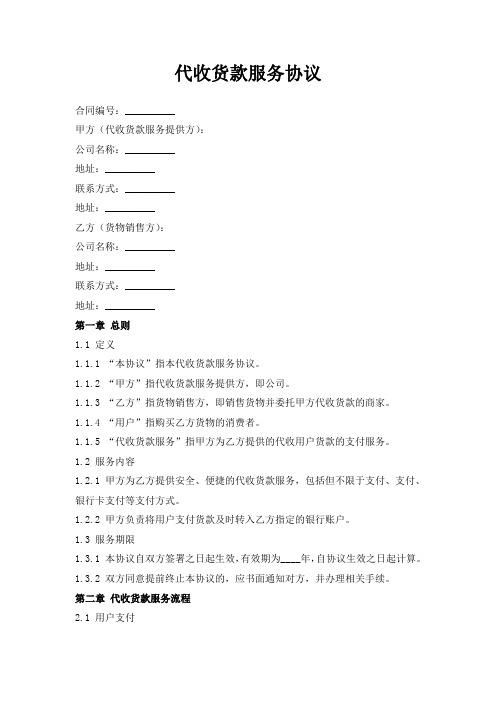 代收货款服务协议

合同编号：__________

甲方（代收货款服务提供方）：

公司名称：__________

地址：__________

联系方式：__________

地址：__________

乙方（货物销售方）：

公司名称：__________

地址：__________

联系方式：__________

地址：__________

第一章 总则

1.1 定义

1.1.1 “本协议”指本代收货款服务协议。

1.1.2 “甲方”指代收货款服务提供方，即公司。

1.1.3 “乙方”指货物销售方，即销售货物并委托甲方代收货款的商家。

1.1.4 “用户”指购买乙方货物的消费者。

1.1.5 “代收货款服务”指甲方为乙方提供的代收用户货款的支付服务。

1.2 服务内容

1.2.1 甲方为乙方提供安全、便捷的代收货款服务，包括但不限于支付、支付、银行卡支付等支付方式。

1.2.2 甲方负责将用户支付货款及时转入乙方指定的银行账户。

1.3 服务期限

1.3.1 本协议自双方签署之日起生效，有效期为____年，自协议生效之日起计算。

1.3.2 双方同意提前终止本协议的，应书面通知对方，并办理相关手续。

第二章 代收货款服务流程

2.1 用户支付